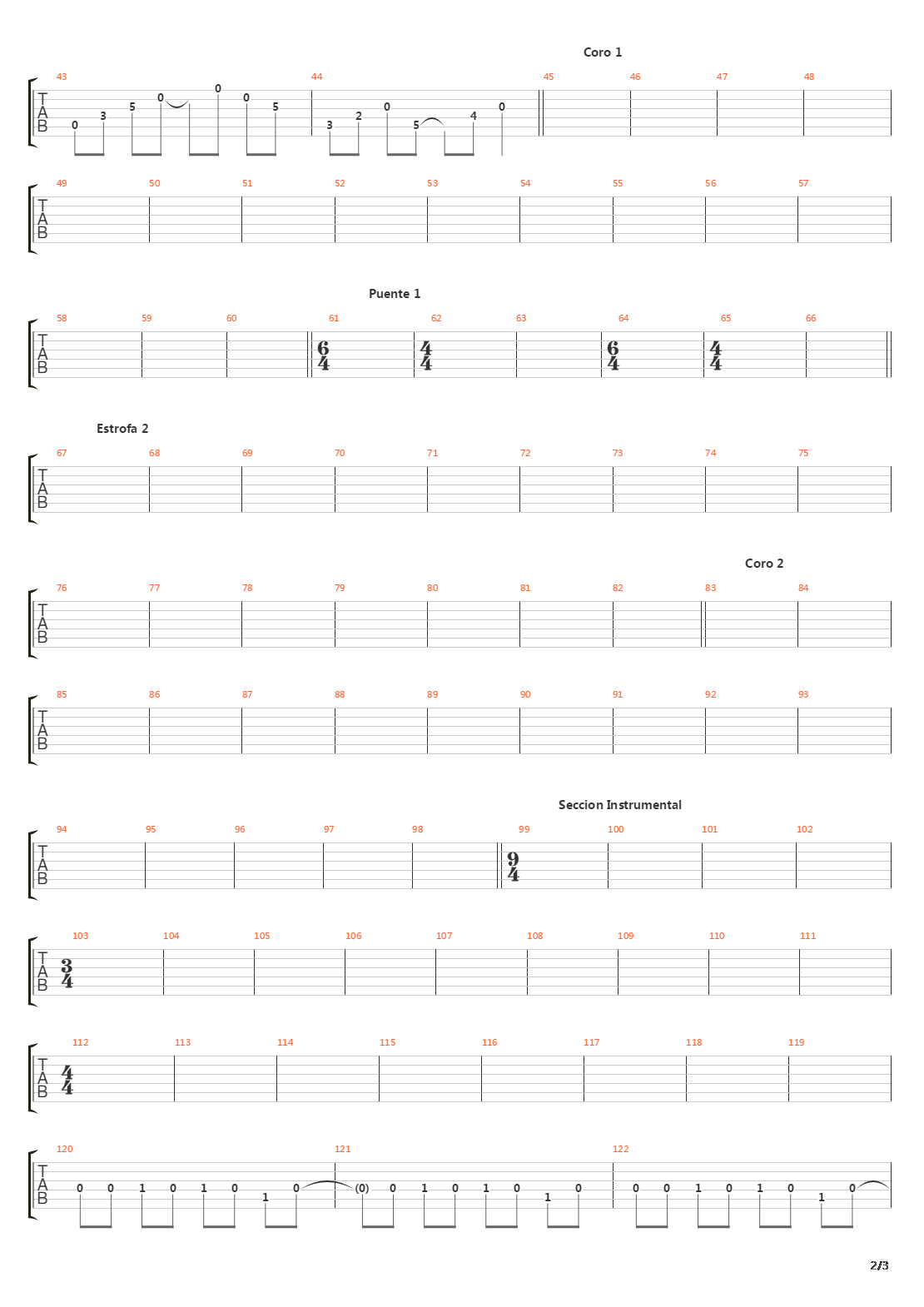 Coro 1

43 44 45 46 47 48

TAB

0 3 5 0 0 0 5 3 2 0 5 4 0

49 50 51 52 53 54 55 56 57

TAB

Puente 1

58 59 60 61 62 63 64 65 66

TAB

$\frac{6}{4}$ $\frac{4}{4}$ $\frac{6}{4}$ $\frac{4}{4}$

Estrofa 2

67 68 69 70 71 72 73 74 75

TAB

Coro 2

76 77 78 79 80 81 82 83 84

TAB

85 86 87 88 89 90 91 92 93

TAB

Seccion Instrumental

94 95 96 97 98 99 100 101 102

TAB

$\frac{9}{4}$

103 104 105 106 107 108 109 110 111

TAB

$\frac{3}{4}$

112 113 114 115 116 117 118 119

TAB

$\frac{4}{4}$

120 121 122

TAB

0 0 1 0 1 0 1 0 (0) 0 1 0 1 0 1 0 0 0 1 0 1 0 1 0

2/3